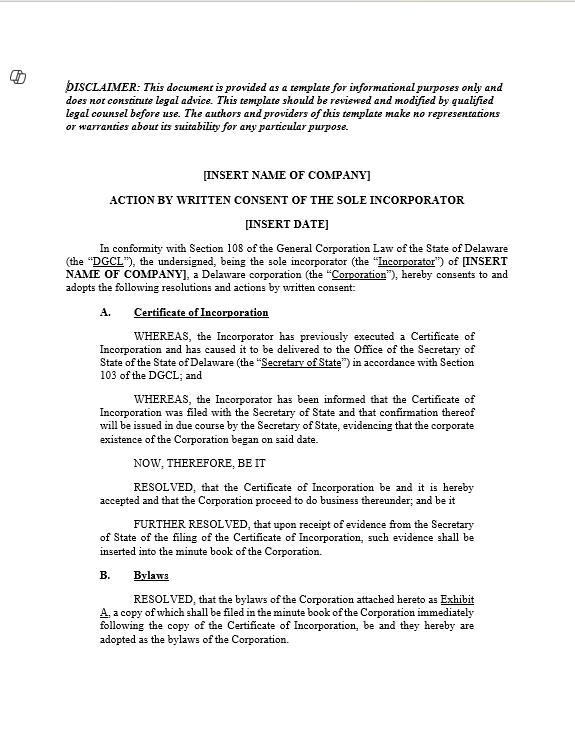 DISCLAIMER: This document is provided as a template for informational purposes only and does not constitute legal advice. This template should be reviewed and modified by qualified legal counsel before use. The authors and providers of this template make no representations or warranties about its suitability for any particular purpose.

[INSERT NAME OF COMPANY]

ACTION BY WRITTEN CONSENT OF THE SOLE INCORPORATOR

[INSERT DATE]

In conformity with Section 108 of the General Corporation Law of the State of Delaware (the "DGCL"), the undersigned, being the sole incorporator (the "Incorporator") of [INSERT NAME OF COMPANY], a Delaware corporation (the "Corporation"), hereby consents to and adopts the following resolutions and actions by written consent:

A. Certificate of Incorporation

WHEREAS, the Incorporator has previously executed a Certificate of Incorporation and has caused it to be delivered to the Office of the Secretary of State of the State of Delaware (the "Secretary of State") in accordance with Section 103 of the DGCL; and

WHEREAS, the Incorporator has been informed that the Certificate of Incorporation was filed with the Secretary of State and that confirmation thereof will be issued in due course by the Secretary of State, evidencing that the corporate existence of the Corporation began on said date.

NOW, THEREFORE, BE IT

RESOLVED, that the Certificate of Incorporation be and it is hereby accepted and that the Corporation proceed to do business thereunder; and be it

FURTHER RESOLVED, that upon receipt of evidence from the Secretary of State of the filing of the Certificate of Incorporation, such evidence shall be inserted into the minute book of the Corporation.

B. Bylaws

RESOLVED, that the bylaws of the Corporation attached hereto as Exhibit A, a copy of which shall be filed in the minute book of the Corporation immediately following the copy of the Certificate of Incorporation, be and they hereby are adopted as the bylaws of the Corporation.